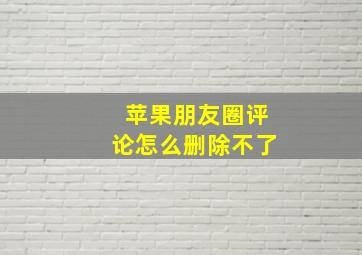 苹果朋友圈评论怎么删除不了